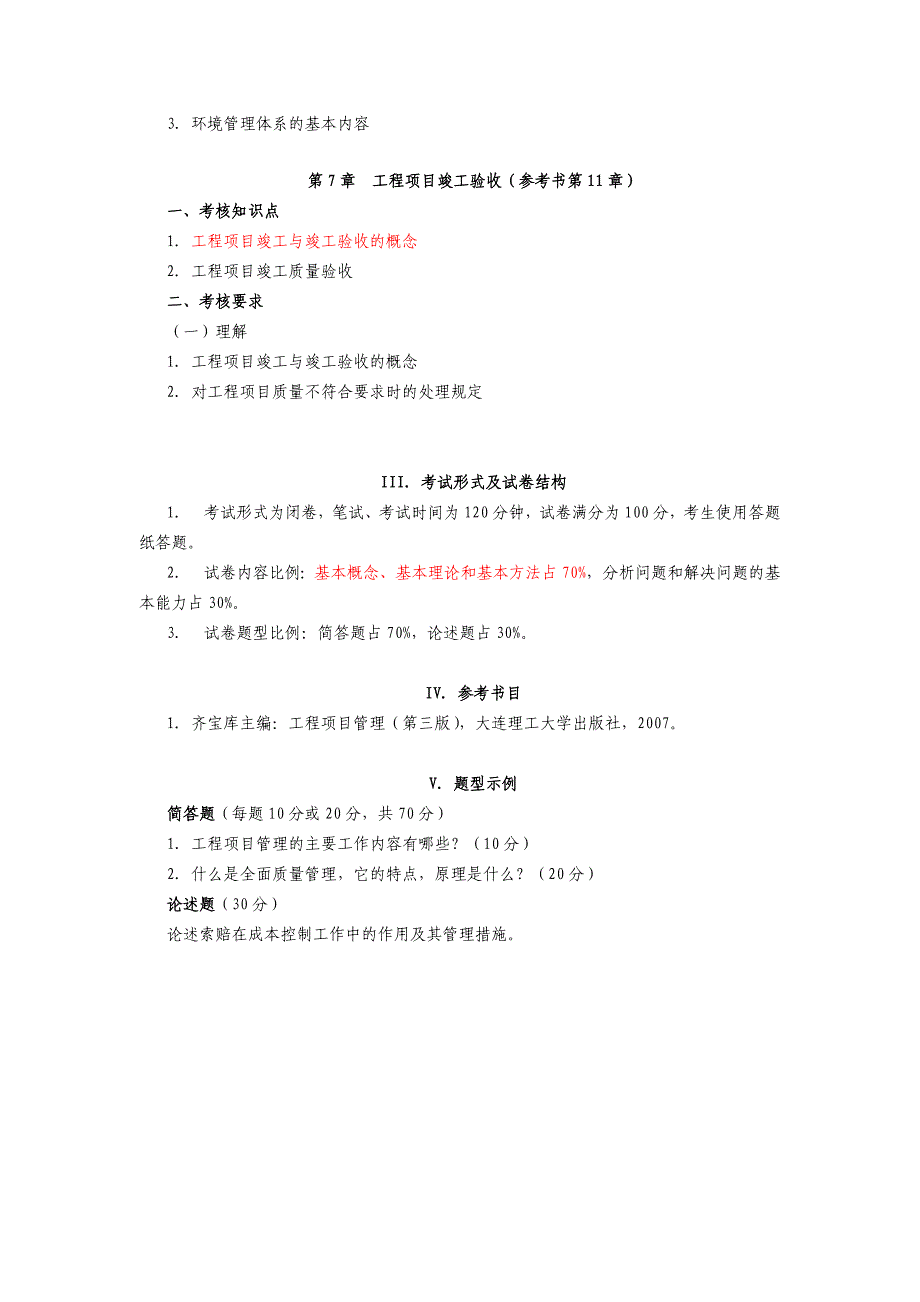 3. 环境管理体系的基本内容

第 7 章　工程项目竣工验收（参考书第 11 章）

一、考核知识点

1. 工程项目竣工与竣工验收的概念

2. 工程项目竣工质量验收

二、考核要求

（一）理解

1. 工程项目竣工与竣工验收的概念

2. 对工程项目质量不符合要求时的处理规定

III. 考试形式及试卷结构

1.　考试形式为闭卷，笔试、考试时间为 120 分钟，试卷满分为 100 分，考生使用答题纸答题。

2.　试卷内容比例：基本概念、基本理论和基本方法占 70%，分析问题和解决问题的基本能力占 30%。

3.　试卷题型比例：简答题占 70%，论述题占 30%。

IV. 参考书目

1. 齐宝库主编：工程项目管理（第三版），大连理工大学出版社，2007。

V. 题型示例

简答题（每题 10 分或 20 分，共 70 分）

1. 工程项目管理的主要工作内容有哪些？（10 分）

2. 什么是全面质量管理，它的特点，原理是什么？（20 分）

论述题（30 分）

论述索赔在成本控制工作中的作用及其管理措施。